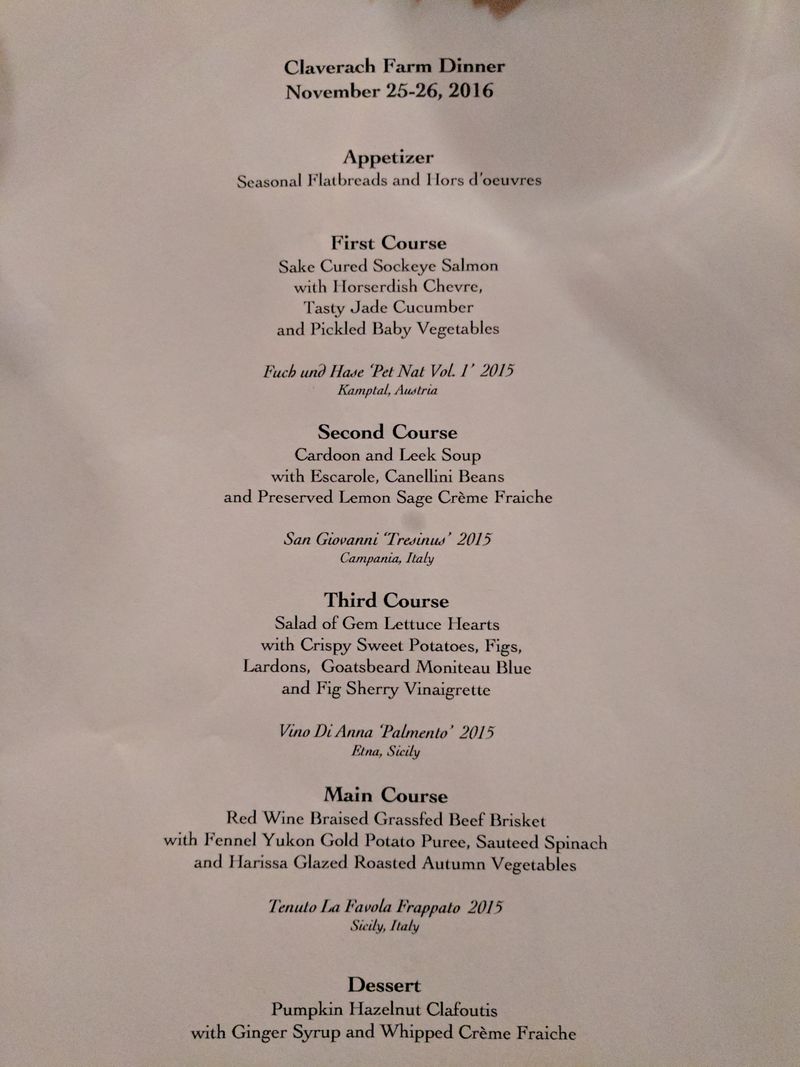 Claverach Farm Dinner
November 25-26, 2016

Appetizer
Seasonal Flatbreads and Hors d'oeuvres

First Course
Sake Cured Sockeye Salmon
with Horserdish Chevre,
Tasty Jade Cucumber
and Pickled Baby Vegetables

Fuch und Hase 'Pet Nat Vol. 1' 2015
Kamptal, Austria

Second Course
Cardoon and Leek Soup
with Escarole, Canellini Beans
and Preserved Lemon Sage Crème Fraiche

San Giovanni 'Tresinus' 2015
Campania, Italy

Third Course
Salad of Gem Lettuce Hearts
with Crispy Sweet Potatoes, Figs,
Lardons, Goatsbeard Moniteau Blue
and Fig Sherry Vinaigrette

Vino Di Anna 'Palmento' 2015
Etna, Sicily

Main Course
Red Wine Braised Grassfed Beef Brisket
with Fennel Yukon Gold Potato Puree, Sauteed Spinach
and Harissa Glazed Roasted Autumn Vegetables

Tenuto La Favola Frappato 2015
Sicily, Italy

Dessert
Pumpkin Hazelnut Clafoutis
with Ginger Syrup and Whipped Crème Fraiche